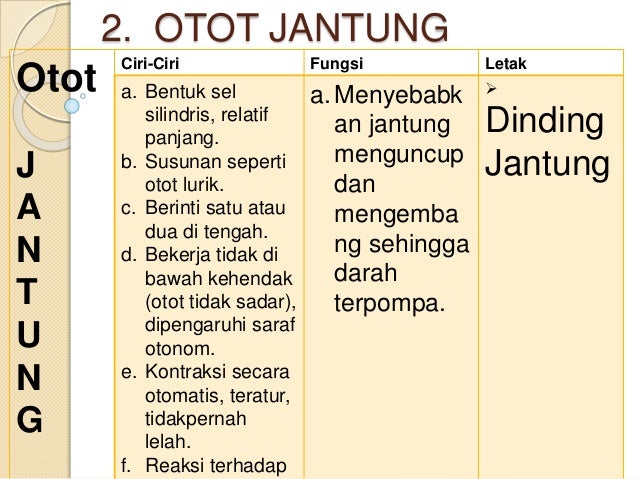 2. OTOT JANTUNG

| Otot JANTUNG | Ciri-Ciri | Fungsi | Letak |
|---|---|---|---|
| | a. Bentuk sel silindris, relatif panjang. b. Susunan seperti otot lurik. c. Berinti satu atau dua di tengah. d. Bekerja tidak di bawah kehendak (otot tidak sadar), dipengaruhi saraf otonom. e. Kontraksi secara otomatis, teratur, tidakpernah lelah. f. Reaksi terhadap | a. Menyebabkan jantung menguncup dan mengembang sehingga darah terpompa. | ➢ Dinding Jantung |